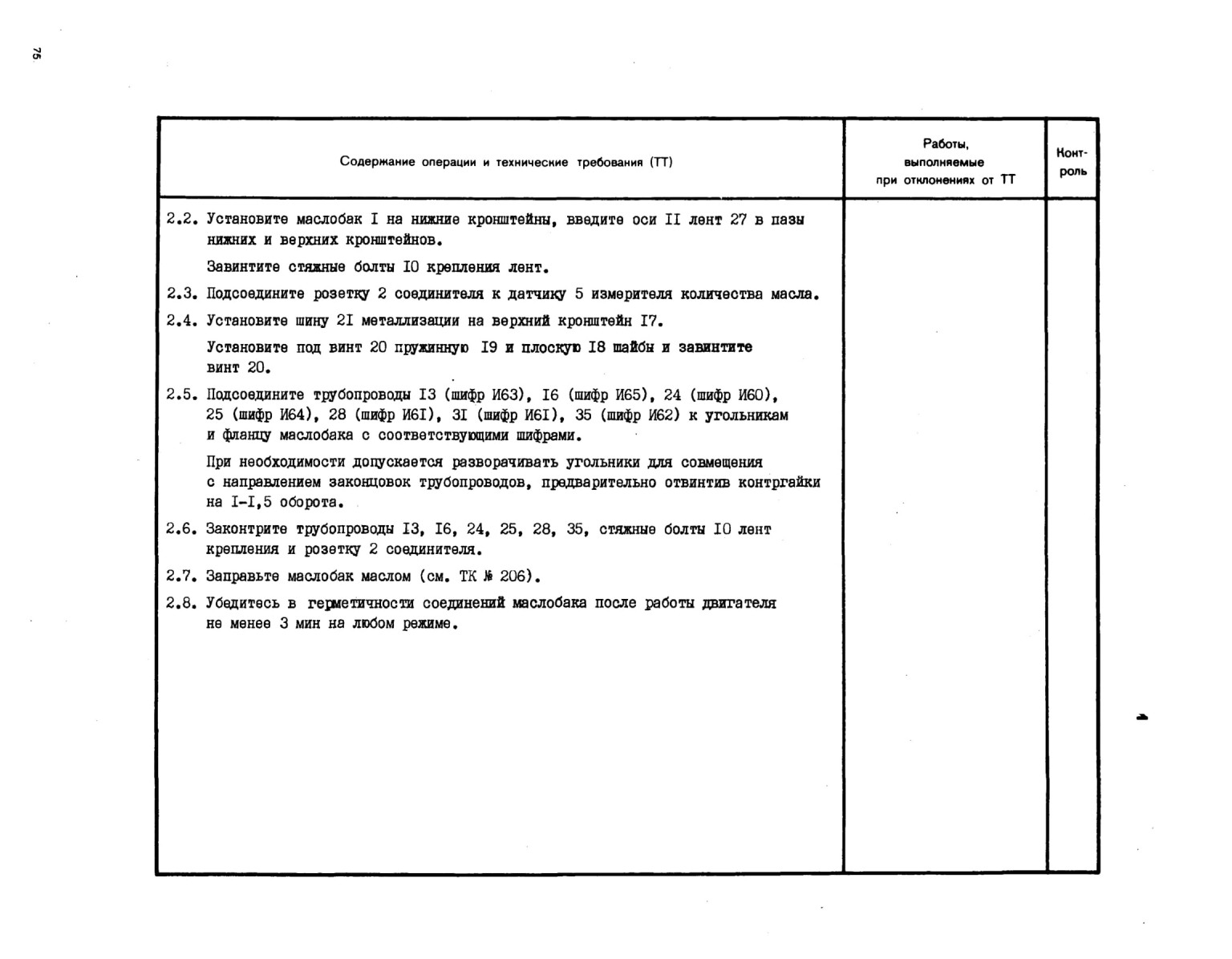 75

| Содержание операции и технические требования (ТТ) | Работы, выполняемые при отклонениях от ТТ | Контроль |
|---|---|---|
| 2.2. Установите маслобак I на нижние кронштейны, введите оси II лент 27 в пазы нижних и верхних кронштейнов.<br>Завинтите стяжные болты IO крепления лент.<br>2.3. Подсоедините розетку 2 соединителя к датчику 5 измерителя количества масла.<br>2.4. Установите шину 2I металлизации на верхний кронштейн I7.<br>Установите под винт 20 пружинную I9 и плоскую I8 шайбы и завинтите винт 20.<br>2.5. Подсоедините трубопроводы I3 (шифр И63), I6 (шифр И65), 24 (шифр И60), 25 (шифр И64), 28 (шифр И6I), 3I (шифр И6I), 35 (шифр И62) к угольникам и фланцу маслобака с соответствующими шифрами.<br>При необходимости допускается разворачивать угольники для совмещения с направлением законцовок трубопроводов, предварительно отвинтив контргайки на I-I,5 оборота.<br>2.6. Законтрите трубопроводы I3, I6, 24, 25, 28, 35, стяжные болты IO лент крепления и розетку 2 соединителя.<br>2.7. Заправьте маслобак маслом (см. ТК № 206).<br>2.8. Убедитесь в герметичности соединений маслобака после работы двигателя не менее 3 мин на любом режиме. | | |